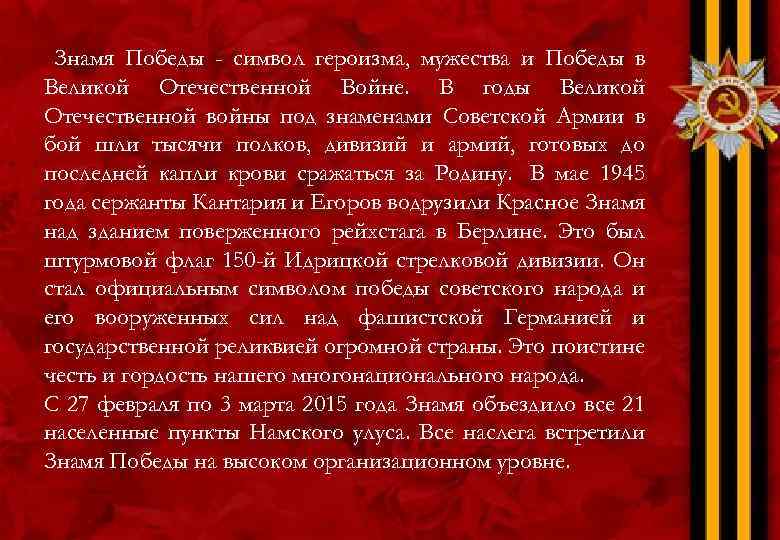 Знамя Победы - символ героизма, мужества и Победы в Великой Отечественной Войне. В годы Великой Отечественной войны под знаменами Советской Армии в бой шли тысячи полков, дивизий и армий, готовых до последней капли крови сражаться за Родину. В мае 1945 года сержанты Кантария и Егоров водрузили Красное Знамя над зданием поверженного рейхстага в Берлине. Это был штурмовой флаг 150-й Идрицкой стрелковой дивизии. Он стал официальным символом победы советского народа и его вооруженных сил над фашистской Германией и государственной реликвией огромной страны. Это поистине честь и гордость нашего многонационального народа.

С 27 февраля по 3 марта 2015 года Знамя объездило все 21 населенные пункты Намского улуса. Все наслега встретили Знамя Победы на высоком организационном уровне.